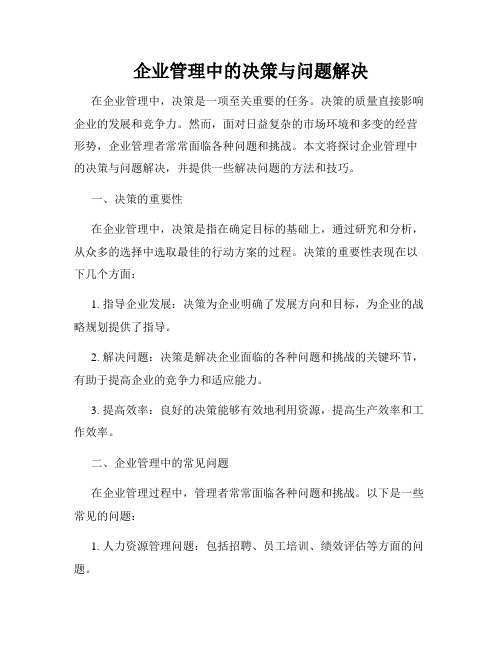 企业管理中的决策与问题解决

在企业管理中，决策是一项至关重要的任务。决策的质量直接影响企业的发展和竞争力。然而，面对日益复杂的市场环境和多变的经营形势，企业管理者常常面临各种问题和挑战。本文将探讨企业管理中的决策与问题解决，并提供一些解决问题的方法和技巧。

一、决策的重要性

在企业管理中，决策是指在确定目标的基础上，通过研究和分析，从众多的选择中选取最佳的行动方案的过程。决策的重要性表现在以下几个方面：

1. 指导企业发展：决策为企业明确了发展方向和目标，为企业的战略规划提供了指导。

2. 解决问题：决策是解决企业面临的各种问题和挑战的关键环节，有助于提高企业的竞争力和适应能力。

3. 提高效率：良好的决策能够有效地利用资源，提高生产效率和工作效率。

二、企业管理中的常见问题

在企业管理过程中，管理者常常面临各种问题和挑战。以下是一些常见的问题：

1. 人力资源管理问题：包括招聘、员工培训、绩效评估等方面的问题。